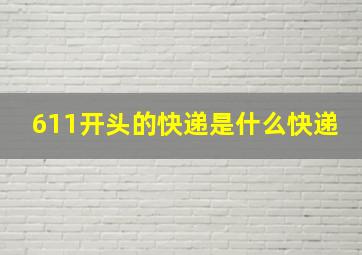 611开头的快递是什么快递